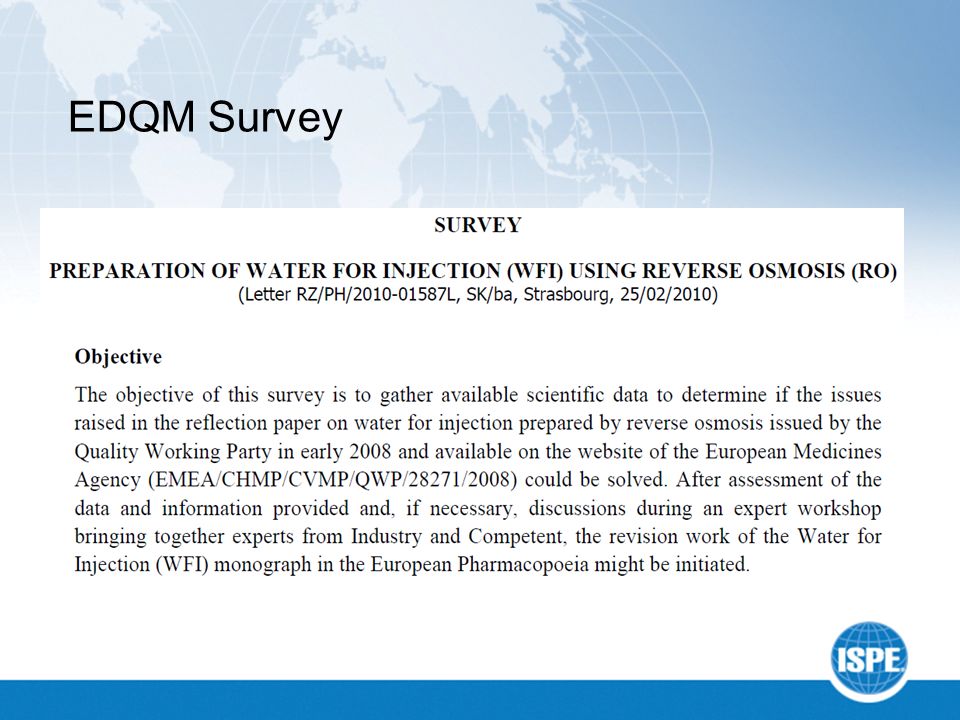 EDQM Survey

SURVEY

PREPARATION OF WATER FOR INJECTION (WFI) USING REVERSE OSMOSIS (RO)
(Letter RZ/PH/2010-01587L, SK/ba, Strasbourg, 25/02/2010)

Objective

The objective of this survey is to gather available scientific data to determine if the issues raised in the reflection paper on water for injection prepared by reverse osmosis issued by the Quality Working Party in early 2008 and available on the website of the European Medicines Agency (EMEA/CHMP/CVMP/QWP/28271/2008) could be solved. After assessment of the data and information provided and, if necessary, discussions during an expert workshop bringing together experts from Industry and Competent, the revision work of the Water for Injection (WFI) monograph in the European Pharmacopoeia might be initiated.

ISPE